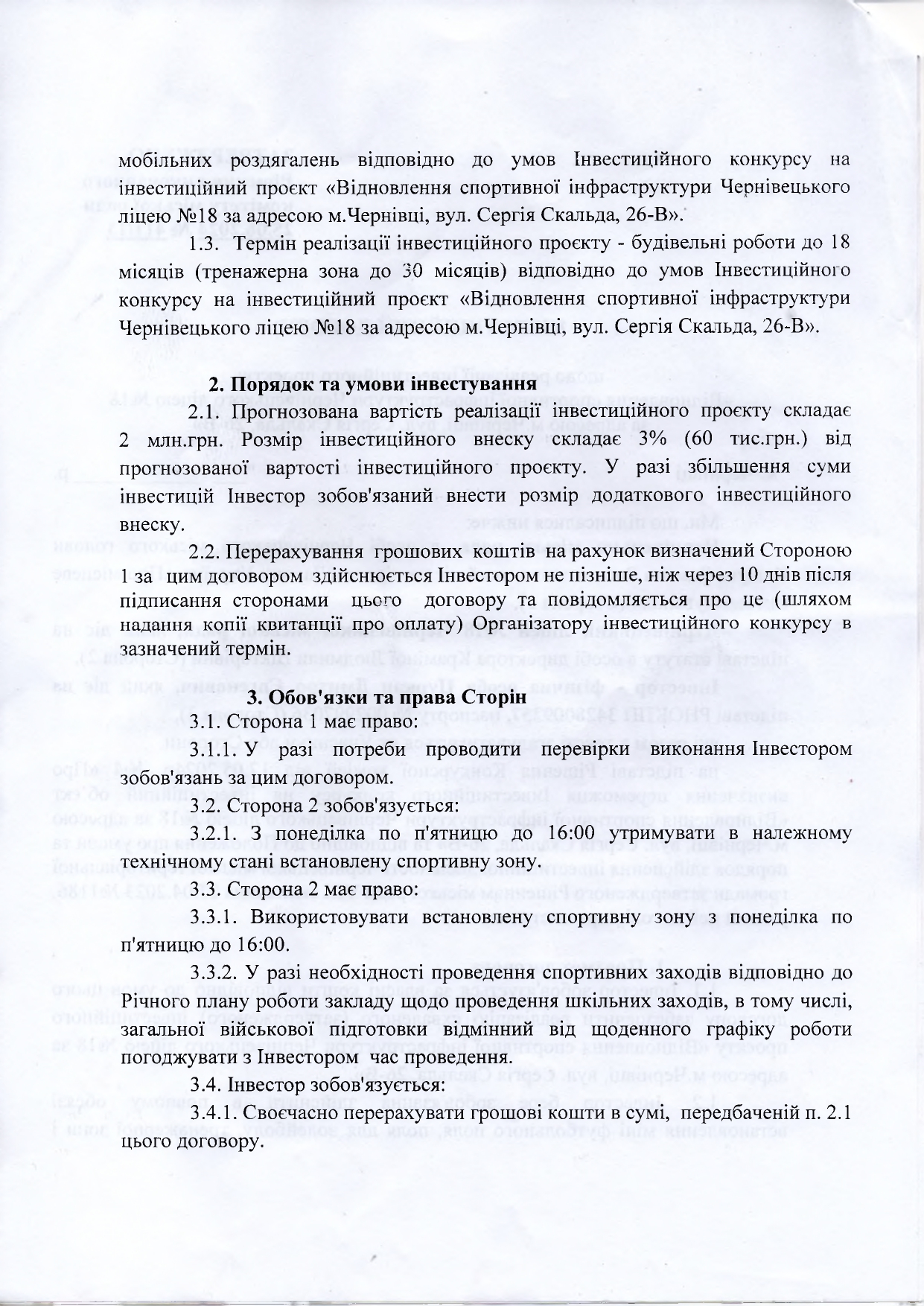 мобільних роздягалень відповідно до умов Інвестиційного конкурсу на інвестиційний проєкт «Відновлення спортивної інфраструктури Чернівецького ліцею №18 за адресою м.Чернівці, вул. Сергія Скальда, 26-В».

1.3. Термін реалізації інвестиційного проєкту - будівельні роботи до 18 місяців (тренажерна зона до 30 місяців) відповідно до умов Інвестиційного конкурсу на інвестиційний проєкт «Відновлення спортивної інфраструктури Чернівецького ліцею №18 за адресою м.Чернівці, вул. Сергія Скальда, 26-В».

2. Порядок та умови інвестування

2.1. Прогнозована вартість реалізації інвестиційного проєкту складає 2 млн.грн. Розмір інвестиційного внеску складає 3% (60 тис.грн.) від прогнозованої вартості інвестиційного проєкту. У разі збільшення суми інвестицій Інвестор зобов'язаний внести розмір додаткового інвестиційного внеску.

2.2. Перерахування грошових коштів на рахунок визначений Стороною 1 за цим договором здійснюється Інвестором не пізніше, ніж через 10 днів після підписання сторонами цього договору та повідомляється про це (шляхом надання копії квитанції про оплату) Організатору інвестиційного конкурсу в зазначений термін.

3. Обов'язки та права Сторін

3.1. Сторона 1 має право:

3.1.1. У разі потреби проводити перевірки виконання Інвестором зобов'язань за цим договором.

3.2. Сторона 2 зобов'язується:

3.2.1. З понеділка по п'ятницю до 16:00 утримувати в належному технічному стані встановлену спортивну зону.

3.3. Сторона 2 має право:

3.3.1. Використовувати встановлену спортивну зону з понеділка по п'ятницю до 16:00.

3.3.2. У разі необхідності проведення спортивних заходів відповідно до Річного плану роботи закладу щодо проведення шкільних заходів, в тому числі, загальної військової підготовки відмінний від щоденного графіку роботи погоджувати з Інвестором час проведення.

3.4. Інвестор зобов'язується:

3.4.1. Своєчасно перерахувати грошові кошти в сумі, передбаченій п. 2.1 цього договору.